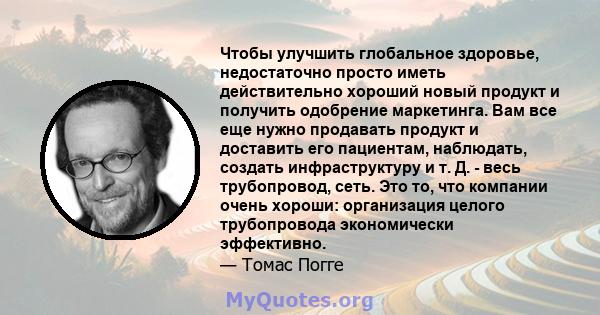 Чтобы улучшить глобальное здоровье, недостаточно просто иметь действительно хороший новый продукт и получить одобрение маркетинга. Вам все еще нужно продавать продукт и доставить его пациентам, наблюдать, создать инфраструктуру и т. Д. - весь трубопровод, сеть. Это то, что компании очень хороши: организация целого трубопровода экономически эффективно.

— Томас Погге

MyQuotes.org